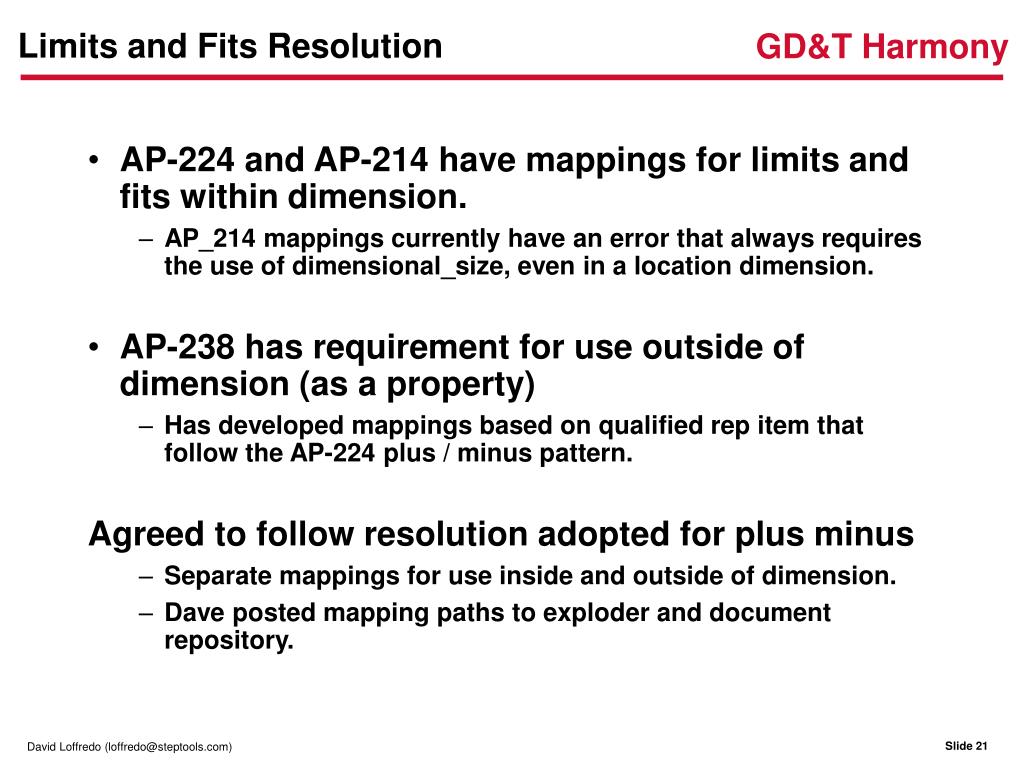 Limits and Fits Resolution

GD&T Harmony

• AP-224 and AP-214 have mappings for limits and fits within dimension.

– AP_214 mappings currently have an error that always requires the use of dimensional_size, even in a location dimension.

• AP-238 has requirement for use outside of dimension (as a property)

– Has developed mappings based on qualified rep item that follow the AP-224 plus / minus pattern.

Agreed to follow resolution adopted for plus minus

– Separate mappings for use inside and outside of dimension.

– Dave posted mapping paths to exploder and document repository.

David Loffredo (loffredo@steptools.com)

Slide 21